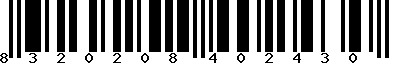 8 3 2 0 2 0 8 4 0 2 4 3 0